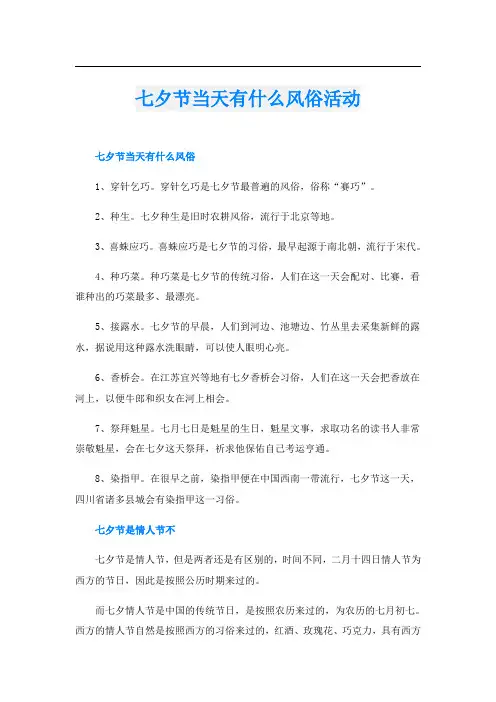 七夕节当天有什么风俗活动

七夕节当天有什么风俗

1、穿针乞巧。穿针乞巧是七夕节最普遍的风俗，俗称“赛巧”。

2、种生。七夕种生是旧时农耕风俗，流行于北京等地。

3、喜蛛应巧。喜蛛应巧是七夕节的习俗，最早起源于南北朝，流行于宋代。

4、种巧菜。种巧菜是七夕节的传统习俗，人们在这一天会配对、比赛，看谁种出的巧菜最多、最漂亮。

5、接露水。七夕节的早晨，人们到河边、池塘边、竹丛里去采集新鲜的露水，据说用这种露水洗眼睛，可以使人眼明心亮。

6、香桥会。在江苏宜兴等地有七夕香桥会习俗，人们在这一天会把香放在河上，以便牛郎和织女在河上相会。

7、祭拜魁星。七月七日是魁星的生日，魁星文事，求取功名的读书人非常崇敬魁星，会在七夕这天祭拜，祈求他保佑自己考运亨通。

8、染指甲。在很早之前，染指甲便在中国西南一带流行，七夕节这一天，四川省诸多县城会有染指甲这一习俗。

七夕节是情人节不

七夕节是情人节，但是两者还是有区别的，时间不同，二月十四日情人节为西方的节日，因此是按照公历时期来过的。

而七夕情人节是中国的传统节日，是按照农历来过的，为农历的七月初七。西方的情人节自然是按照西方的习俗来过的，红酒、玫瑰花、巧克力，具有西方